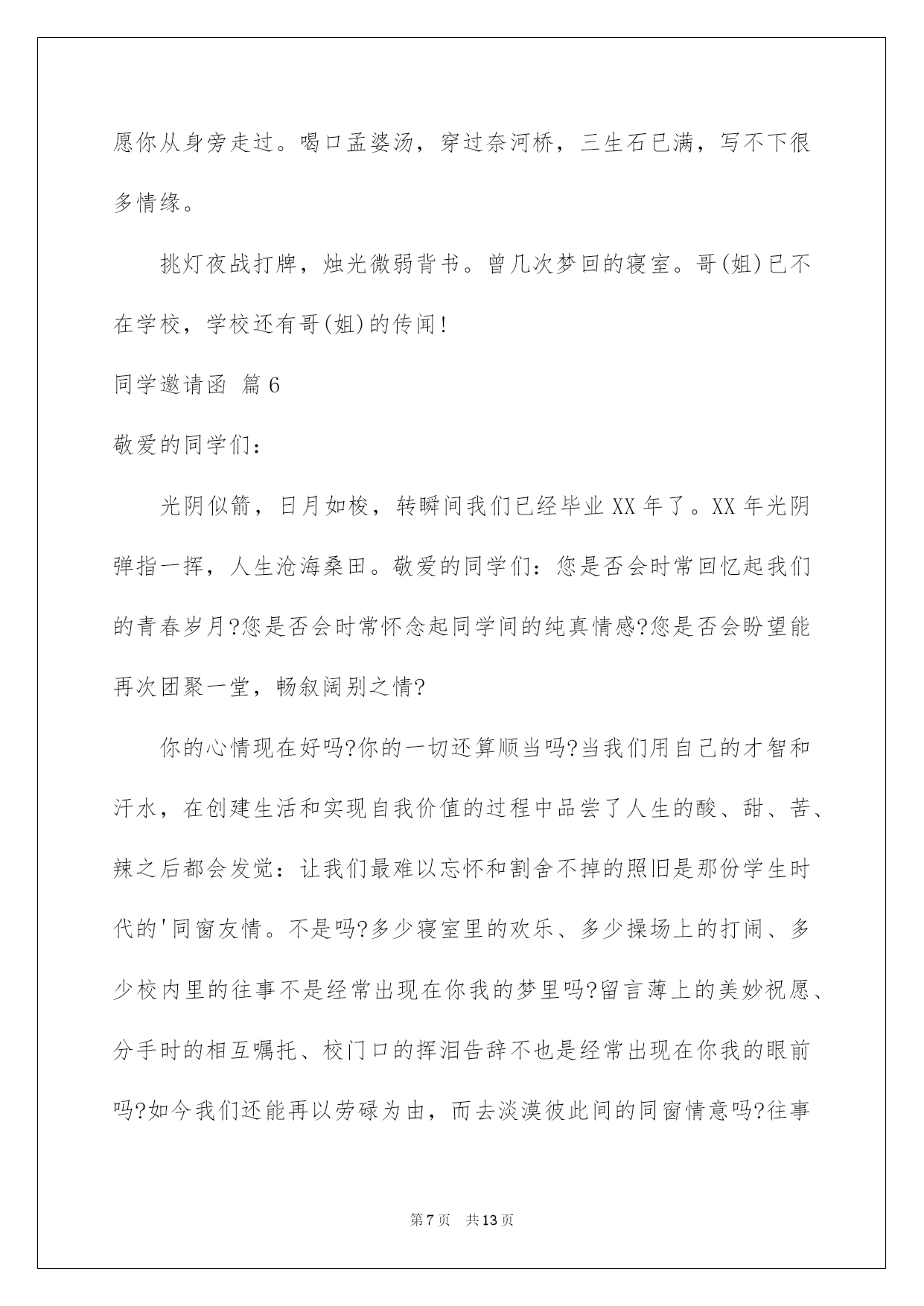 愿你从身旁走过。喝口孟婆汤，穿过奈河桥，三生石已满，写不下很多情缘。

挑灯夜战打牌，烛光微弱背书。曾几次梦回的寝室。哥(姐)已不在学校，学校还有哥(姐)的传闻!

同学邀请函 篇6

敬爱的同学们:

光阴似箭，日月如梭，转瞬间我们已经毕业XX年了。XX年光阴弹指一挥，人生沧海桑田。敬爱的同学们:您是否会时常回忆起我们的青春岁月?您是否会时常怀念起同学间的纯真情感?您是否会盼望能再次团聚一堂，畅叙阔别之情?

你的心情现在好吗?你的一切还算顺当吗?当我们用自己的才智和汗水，在创建生活和实现自我价值的过程中品尝了人生的酸、甜、苦、辣之后都会发觉:让我们最难以忘怀和割舍不掉的照旧是那份学生时代的'同窗友情。不是吗?多少寝室里的欢乐、多少操场上的打闹、多少校内里的往事不是经常出现在你我的梦里吗?留言薄上的美妙祝愿、分手时的相互嘱托、校门口的挥泪告辞不也是经常出现在你我的眼前吗?如今我们还能再以劳碌为由，而去淡漠彼此间的同窗情意吗?往事

第7页 共13页